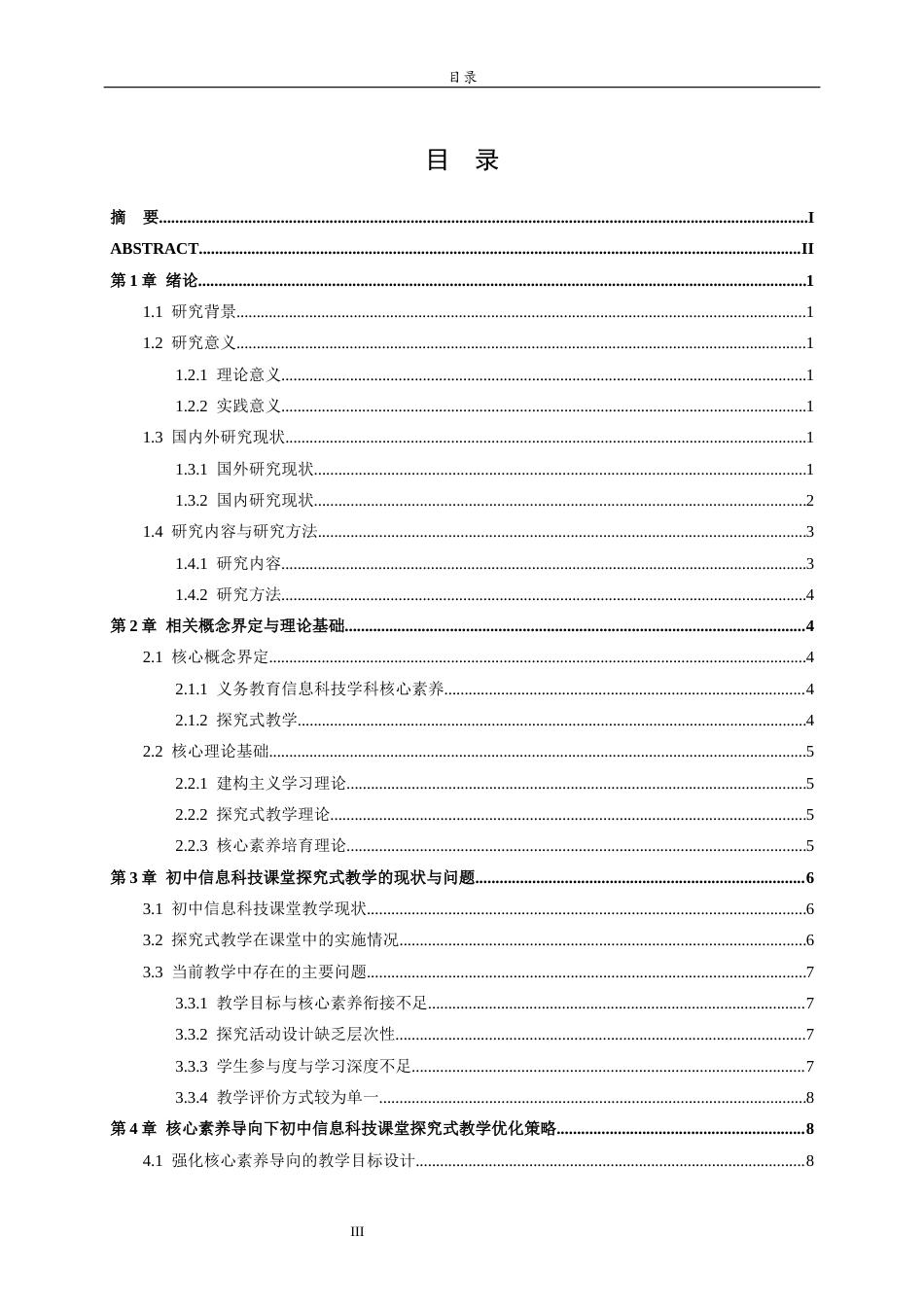 目录

目 录

摘 要 I

ABSTRACT II

第1章 绪论 1

1.1 研究背景 1

1.2 研究意义 1

1.2.1 理论意义 1

1.2.2 实践意义 1

1.3 国内外研究现状 1

1.3.1 国外研究现状 1

1.3.2 国内研究现状 2

1.4 研究内容与研究方法 3

1.4.1 研究内容 3

1.4.2 研究方法 4

第2章 相关概念界定与理论基础 4

2.1 核心概念界定 4

2.1.1 义务教育信息科技学科核心素养 4

2.1.2 探究式教学 4

2.2 核心理论基础 5

2.2.1 建构主义学习理论 5

2.2.2 探究式教学理论 5

2.2.3 核心素养培育理论 5

第3章 初中信息科技课堂探究式教学的现状与问题 6

3.1 初中信息科技课堂教学现状 6

3.2 探究式教学在课堂中的实施情况 6

3.3 当前教学中存在的主要问题 7

3.3.1 教学目标与核心素养衔接不足 7

3.3.2 探究活动设计缺乏层次性 7

3.3.3 学生参与度与学习深度不足 7

3.3.4 教学评价方式较为单一 8

第4章 核心素养导向下初中信息科技课堂探究式教学优化策略 8

4.1 强化核心素养导向的教学目标设计 8

III